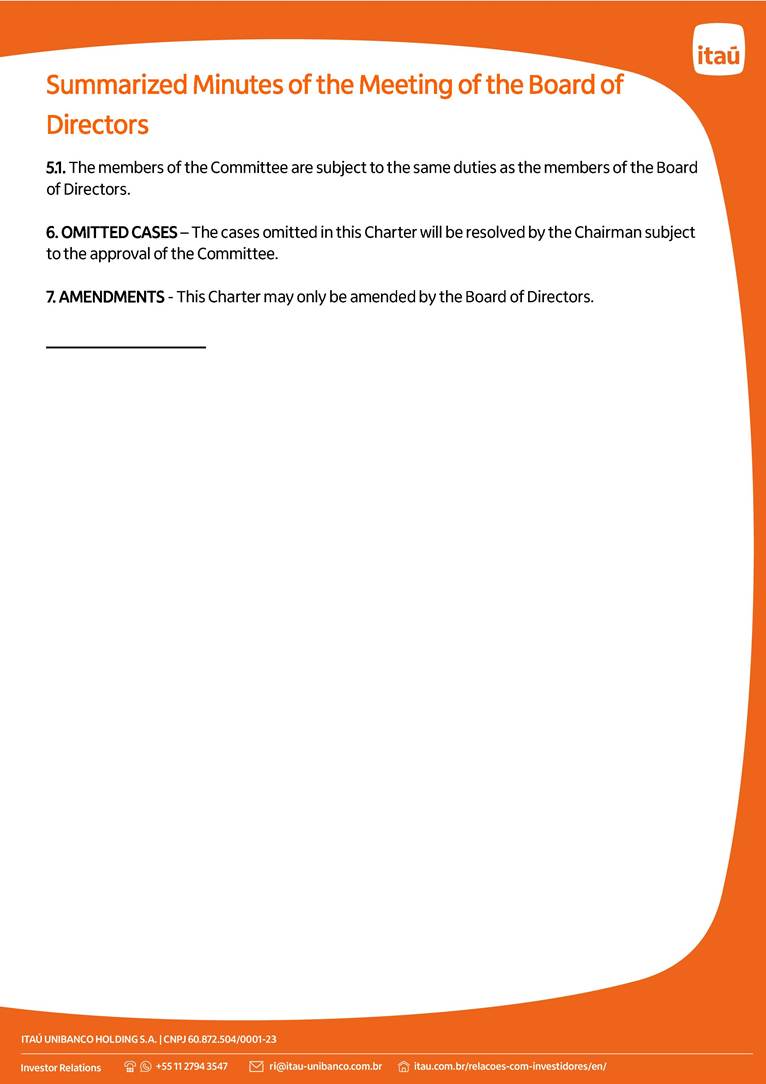 itaú

Summarized Minutes of the Meeting of the Board of Directors

5.1. The members of the Committee are subject to the same duties as the members of the Board of Directors.

6. OMITTED CASES – The cases omitted in this Charter will be resolved by the Chairman subject to the approval of the Committee.

7. AMENDMENTS - This Charter may only be amended by the Board of Directors.

ITAÚ UNIBANCO HOLDING S.A. | CNPJ 60.872.504/0001-23

Investor Relations +55 11 2794 3547 ri@itau-unibanco.com.br itau.com.br/relacoes-com-investidores/en/